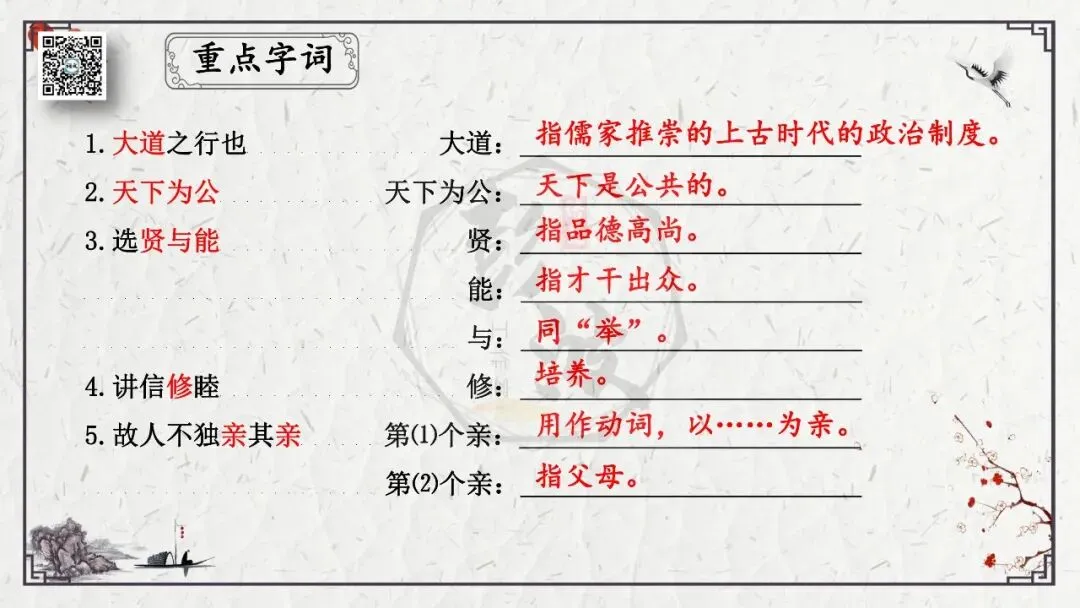 重点字词

1.大道之行也 大道：指儒家推崇的上古时代的政治制度。

2.天下为公 天下为公：天下是公共的。

3.选贤与能 贤：指品德高尚。

能：指才干出众。

与：同“举”。

4.讲信修睦 修：培养。

5.故人不独亲其亲 第⑴个亲：用作动词，以……为亲。

第⑵个亲：指父母。